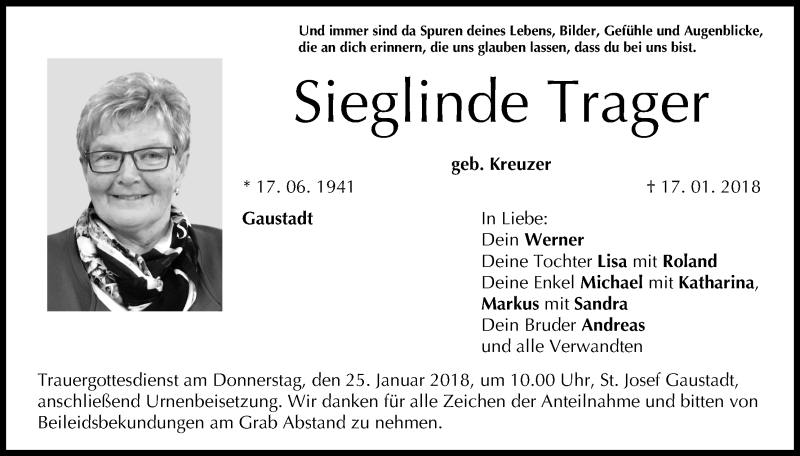 Und immer sind da Spuren deines Lebens, Bilder, Gefühle und Augenblicke, die an dich erinnern, die uns glauben lassen, dass du bei uns bist.

Sieglinde Trager

geb. Kreuzer

* 17. 06. 1941

† 17. 01. 2018

Gaustadt

In Liebe:
Dein Werner
Deine Tochter Lisa mit Roland
Deine Enkel Michael mit Katharina,
Markus mit Sandra
Dein Bruder Andreas
und alle Verwandten

Trauergottesdienst am Donnerstag, den 25. Januar 2018, um 10.00 Uhr, St. Josef Gaustadt, anschließend Urnenbeisetzung. Wir danken für alle Zeichen der Anteilnahme und bitten von Beileidsbekundungen am Grab Abstand zu nehmen.